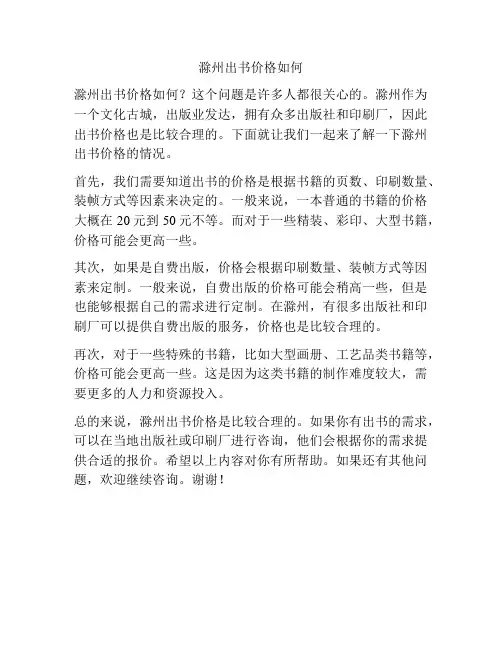 滁州出书价格如何

滁州出书价格如何？这个问题是许多人都很关心的。滁州作为一个文化古城，出版业发达，拥有众多出版社和印刷厂，因此出书价格也是比较合理的。下面就让我们一起来了解一下滁州出书价格的情况。

首先，我们需要知道出书的价格是根据书籍的页数、印刷数量、装帧方式等因素来决定的。一般来说，一本普通的书籍的价格大概在 20 元到 50 元不等。而对于一些精装、彩印、大型书籍，价格可能会更高一些。

其次，如果是自费出版，价格会根据印刷数量、装帧方式等因素来定制。一般来说，自费出版的价格可能会稍高一些，但是也能够根据自己的需求进行定制。在滁州，有很多出版社和印刷厂可以提供自费出版的服务，价格也是比较合理的。

再次，对于一些特殊的书籍，比如大型画册、工艺品类书籍等，价格可能会更高一些。这是因为这类书籍的制作难度较大，需要更多的人力和资源投入。

总的来说，滁州出书价格是比较合理的。如果你有出书的需求，可以在当地出版社或印刷厂进行咨询，他们会根据你的需求提供合适的报价。希望以上内容对你有所帮助。如果还有其他问题，欢迎继续咨询。谢谢！